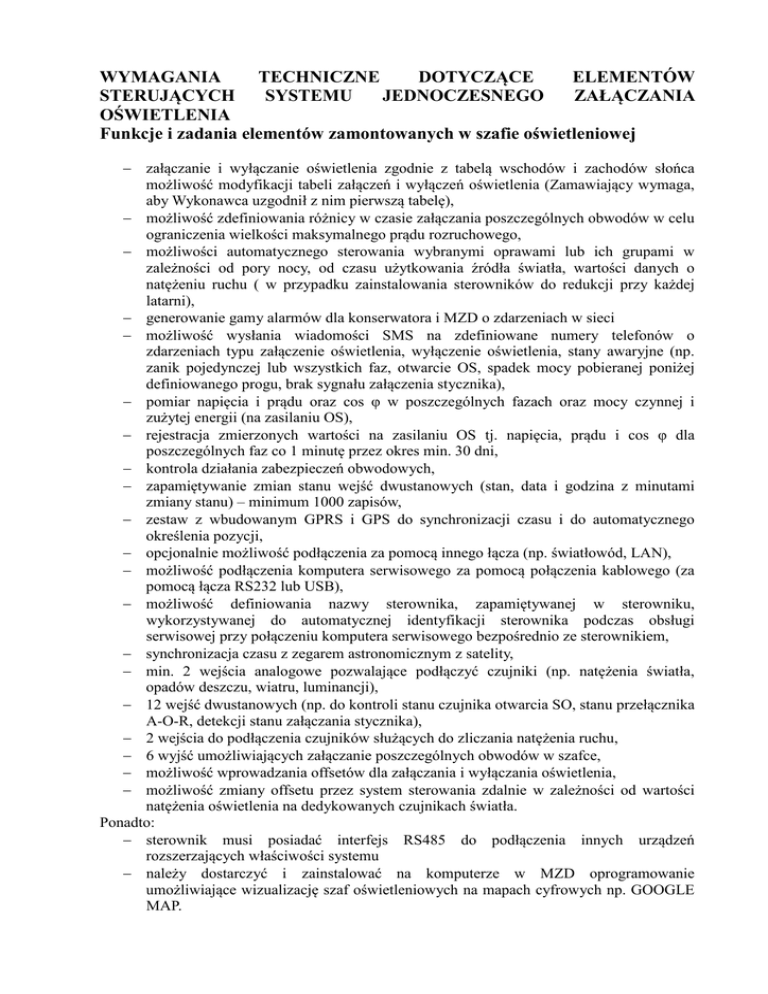 WYMAGANIA TECHNICZNE DOTYCZĄCE ELEMENTÓW STERUJĄCYCH SYSTEMU JEDNOCZESNEGO ZAŁĄCZANIA OŚWIETLENIA
Funkcje i zadania elementów zamontowanych w szafie oświetleniowej

– załączanie i wyłączanie oświetlenia zgodnie z tabelą wschodów i zachodów słońca możliwość modyfikacji tabeli załączeń i wyłączeń oświetlenia (Zamawiający wymaga, aby Wykonawca uzgodnił z nim pierwszą tabelę),
– możliwość zdefiniowania różnicy w czasie załączania poszczególnych obwodów w celu ograniczenia wielkości maksymalnego prądu rozruchowego,
– możliwości automatycznego sterowania wybranymi oprawami lub ich grupami w zależności od pory nocy, od czasu użytkowania źródła światła, wartości danych o natężeniu ruchu ( w przypadku zainstalowania sterowników do redukcji przy każdej latarni),
– generowanie gamy alarmów dla konserwatora i MZD o zdarzeniach w sieci
– możliwość wysłania wiadomości SMS na zdefiniowane numery telefonów o zdarzeniach typu załączenie oświetlenia, wyłączenie oświetlenia, stany awaryjne (np. zanik pojedynczej lub wszystkich faz, otwarcie OS, spadek mocy pobieranej poniżej definiowanego progu, brak sygnału załączenia stycznika),
– pomiar napięcia i prądu oraz cos φ w poszczególnych fazach oraz mocy czynnej i zużytej energii (na zasilaniu OS),
– rejestracja zmierzonych wartości na zasilaniu OS tj. napięcia, prądu i cos φ dla poszczególnych faz co 1 minutę przez okres min. 30 dni,
– kontrola działania zabezpieczeń obwodowych,
– zapamiętywanie zmian stanu wejść dwustanowych (stan, data i godzina z minutami zmiany stanu) – minimum 1000 zapisów,
– zestaw z wbudowanym GPRS i GPS do synchronizacji czasu i do automatycznego określenia pozycji,
– opcjonalnie możliwość podłączenia za pomocą innego łącza (np. światłowód, LAN),
– możliwość podłączenia komputera serwisowego za pomocą połączenia kablowego (za pomocą łącza RS232 lub USB),
– możliwość definiowania nazwy sterownika, zapamiętywanej w sterowniku, wykorzystywanej do automatycznej identyfikacji sterownika podczas obsługi serwisowej przy połączeniu komputera serwisowego bezpośrednio ze sterownikiem,
– synchronizacja czasu z zegarem astronomicznym z satelity,
– min. 2 wejścia analogowe pozwalające podłączyć czujniki (np. natężenia światła, opadów deszczu, wiatru, luminancji),
– 12 wejść dwustanowych (np. do kontroli stanu czujnika otwarcia SO, stanu przełącznika A-O-R, detekcji stanu załączania stycznika),
– 2 wejścia do podłączenia czujników służących do zliczania natężenia ruchu,
– 6 wyjść umożliwiających załączanie poszczególnych obwodów w szafce,
– możliwość wprowadzania offsetów dla załączania i wyłączania oświetlenia,
– możliwość zmiany offsetu przez system sterowania zdalnie w zależności od wartości natężenia oświetlenia na dedykowanych czujnikach światła.
Ponadto:
– sterownik musi posiadać interfejs RS485 do podłączenia innych urządzeń rozszerzających właściwości systemu
– należy dostarczyć i zainstalować na komputerze w MZD oprogramowanie umożliwiające wizualizację szaf oświetleniowych na mapach cyfrowych np. GOOGLE MAP.